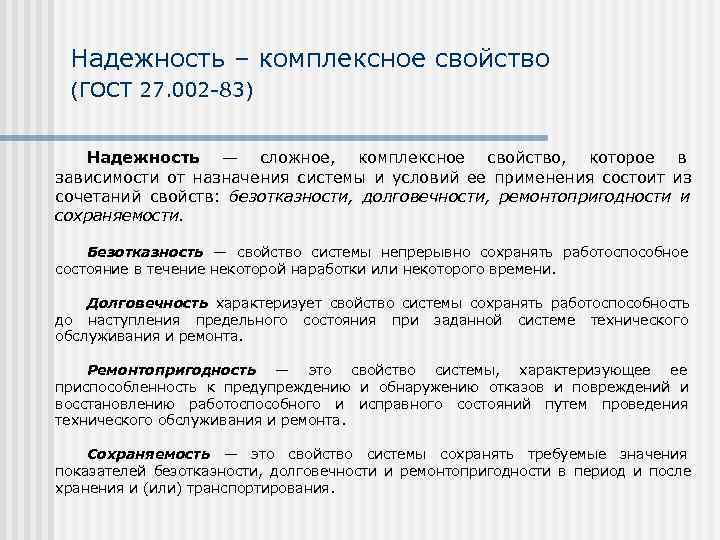 Надежность – комплексное свойство (ГОСТ 27.002-83)

Надежность — сложное, комплексное свойство, которое в зависимости от назначения системы и условий ее применения состоит из сочетаний свойств: безотказности, долговечности, ремонтопригодности и сохраняемости.

Безотказность — свойство системы непрерывно сохранять работоспособное состояние в течение некоторой наработки или некоторого времени.

Долговечность характеризует свойство системы сохранять работоспособность до наступления предельного состояния при заданной системе технического обслуживания и ремонта.

Ремонтопригодность — это свойство системы, характеризующее ее приспособленность к предупреждению и обнаружению отказов и повреждений и восстановлению работоспособного и исправного состояний путем проведения технического обслуживания и ремонта.

Сохраняемость — это свойство системы сохранять требуемые значения показателей безотказности, долговечности и ремонтопригодности в период и после хранения и (или) транспортирования.